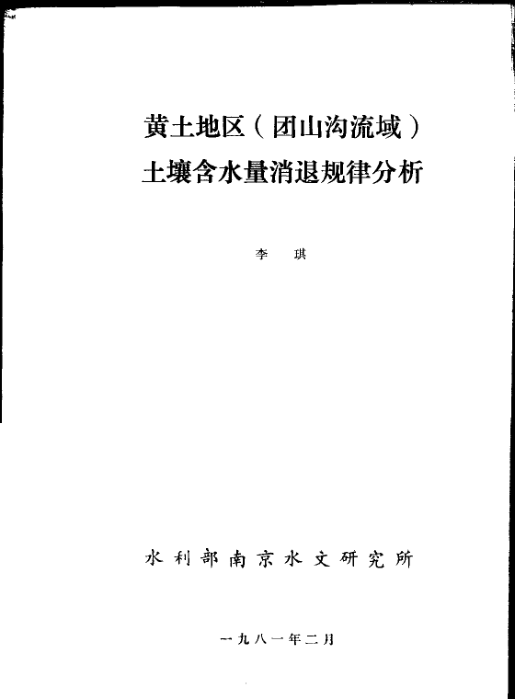 黄土地区（团山沟流域）
土壤含水量消退规律分析

李 琪

水利部南京水文研究所

一九八一年二月